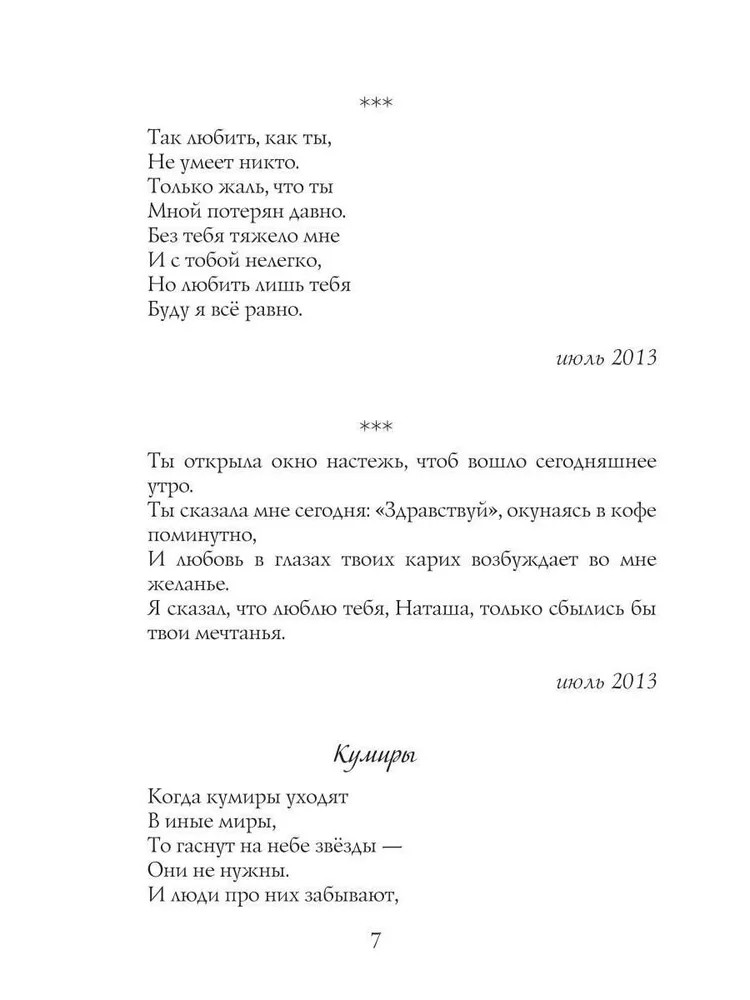 ***

Так любить, как ты,
Не умеет никто.
Только жаль, что ты
Мной потерян давно.
Без тебя тяжело мне
И с тобой нелегко,
Но любить лишь тебя
Буду я всё равно.

июль 2013

***

Ты открыла окно настежь, чтоб вошло сегодняшнее утро.
Ты сказала мне сегодня: «Здравствуй», окунаясь в кофе поминутно,
И любовь в глазах твоих карих возбуждает во мне желанье.
Я сказал, что люблю тебя, Наташа, только сбылись бы твои мечтанья.

июль 2013

Кумиры

Когда кумиры уходят
В иные миры,
То гаснут на небе звёзды —
Они не нужны.
И люди про них забывают,

7